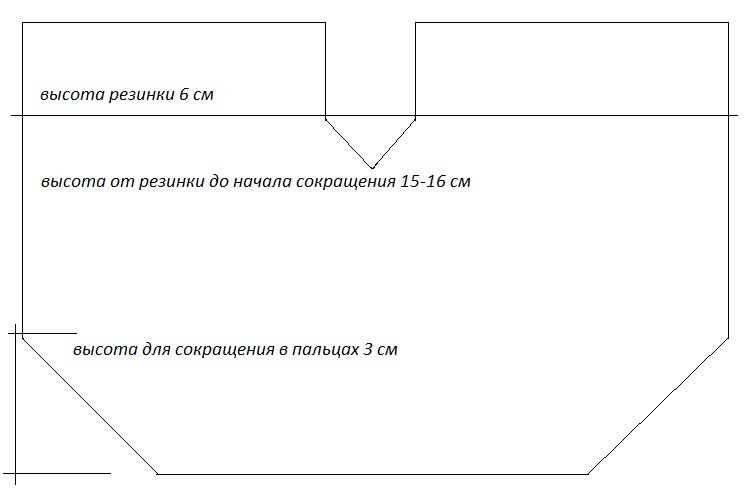 высота резинки 6 см

высота от резинки до начала сокращения 15-16 см

высота для сокращения в пальцах 3 см